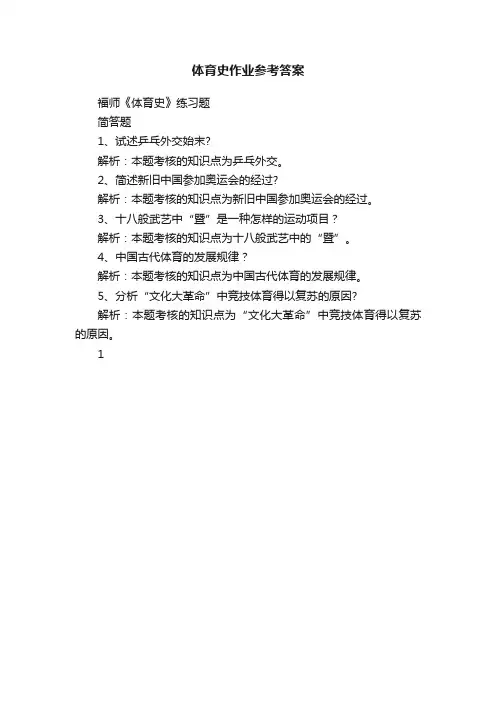 体育史作业参考答案

福师《体育史》练习题

简答题

1、试述乒乓外交始末?

解析：本题考核的知识点为乒乓外交。

2、简述新旧中国参加奥运会的经过?

解析：本题考核的知识点为新旧中国参加奥运会的经过。

3、十八般武艺中“暨”是一种怎样的运动项目？

解析：本题考核的知识点为十八般武艺中的“暨”。

4、中国古代体育的发展规律？

解析：本题考核的知识点为中国古代体育的发展规律。

5、分析“文化大革命”中竞技体育得以复苏的原因?

解析：本题考核的知识点为“文化大革命”中竞技体育得以复苏的原因。

1